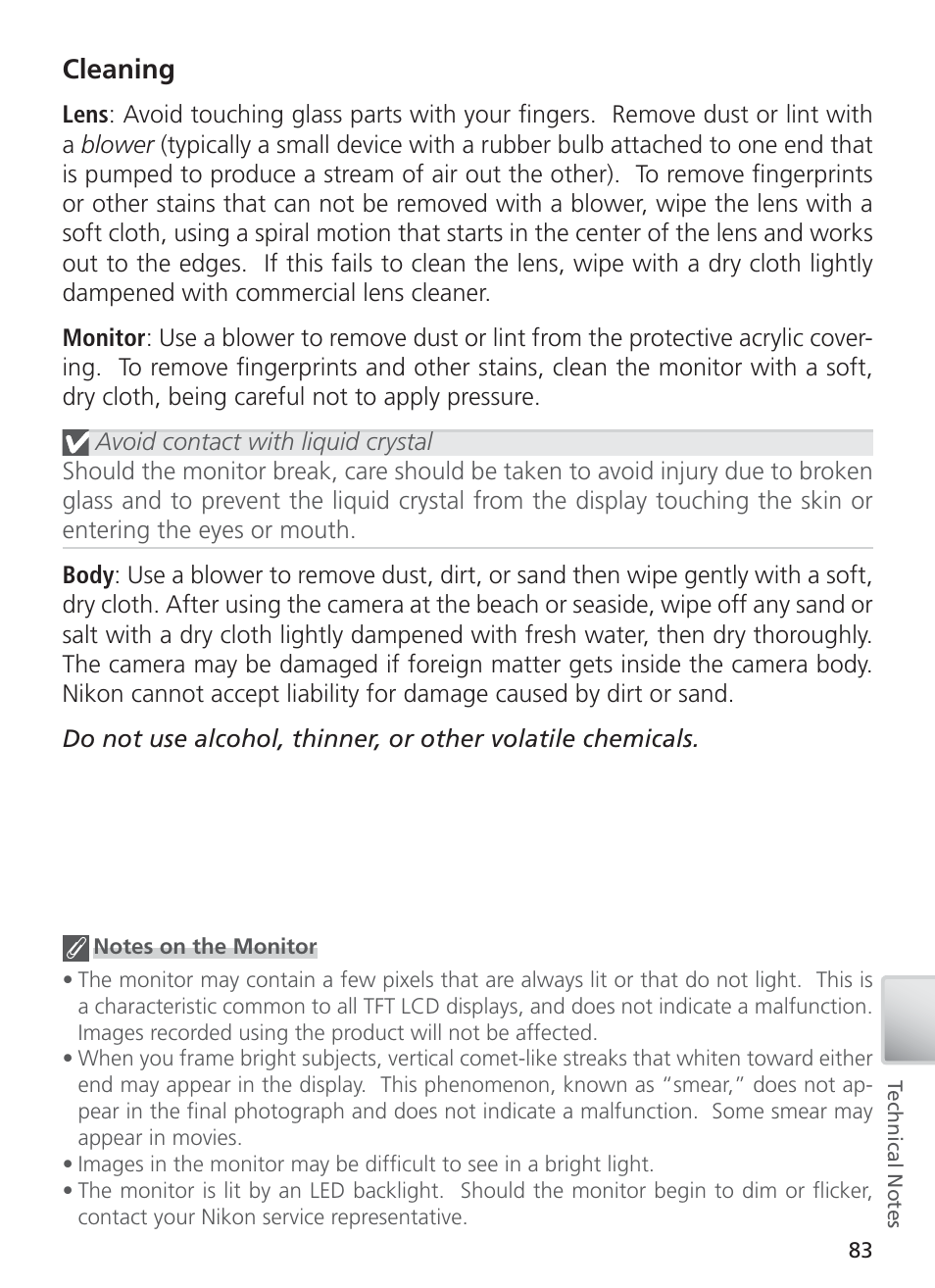 Cleaning

Lens: Avoid touching glass parts with your fingers. Remove dust or lint with a blower (typically a small device with a rubber bulb attached to one end that is pumped to produce a stream of air out the other). To remove fingerprints or other stains that can not be removed with a blower, wipe the lens with a soft cloth, using a spiral motion that starts in the center of the lens and works out to the edges. If this fails to clean the lens, wipe with a dry cloth lightly dampened with commercial lens cleaner.

Monitor: Use a blower to remove dust or lint from the protective acrylic covering. To remove fingerprints and other stains, clean the monitor with a soft, dry cloth, being careful not to apply pressure.

Avoid contact with liquid crystal
Should the monitor break, care should be taken to avoid injury due to broken glass and to prevent the liquid crystal from the display touching the skin or entering the eyes or mouth.

Body: Use a blower to remove dust, dirt, or sand then wipe gently with a soft, dry cloth. After using the camera at the beach or seaside, wipe off any sand or salt with a dry cloth lightly dampened with fresh water, then dry thoroughly. The camera may be damaged if foreign matter gets inside the camera body. Nikon cannot accept liability for damage caused by dirt or sand.

Do not use alcohol, thinner, or other volatile chemicals.

Notes on the Monitor
• The monitor may contain a few pixels that are always lit or that do not light. This is a characteristic common to all TFT LCD displays, and does not indicate a malfunction. Images recorded using the product will not be affected.
• When you frame bright subjects, vertical comet-like streaks that whiten toward either end may appear in the display. This phenomenon, known as "smear," does not appear in the final photograph and does not indicate a malfunction. Some smear may appear in movies.
• Images in the monitor may be difficult to see in a bright light.
• The monitor is lit by an LED backlight. Should the monitor begin to dim or flicker, contact your Nikon service representative.

Technical Notes

83